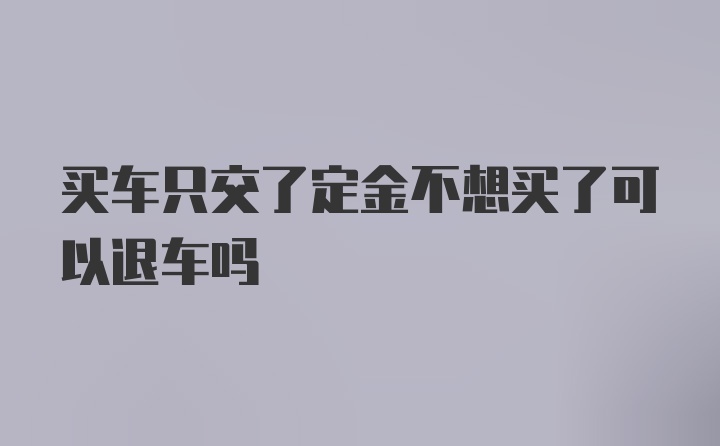 买车只交了定金不想买了可以退车吗